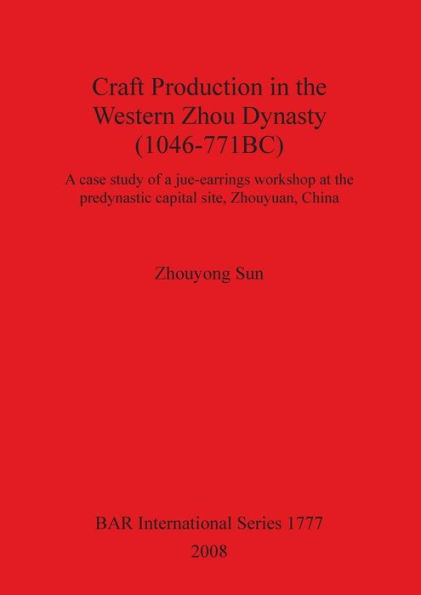 Craft Production in the Western Zhou Dynasty (1046-771BC)

A case study of a jue-earrings workshop at the predynastic capital site, Zhouyuan, China

Zhouyong Sun

BAR International Series 1777
2008